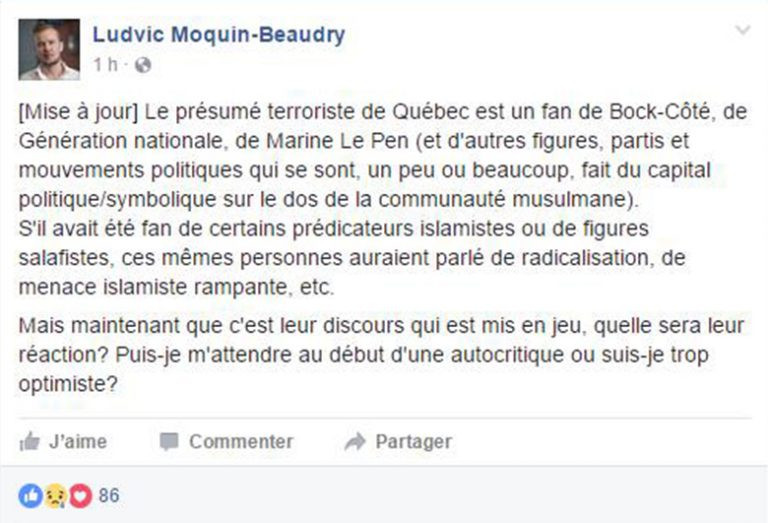 Ludvic Moquin-Beaudry
1 h ·

[Mise à jour] Le présumé terroriste de Québec est un fan de Bock-Côté, de Génération nationale, de Marine Le Pen (et d'autres figures, partis et mouvements politiques qui se sont, un peu ou beaucoup, fait du capital politique/symbolique sur le dos de la communauté musulmane).
S'il avait été fan de certains prédicateurs islamistes ou de figures salafistes, ces mêmes personnes auraient parlé de radicalisation, de menace islamiste rampante, etc.

Mais maintenant que c'est leur discours qui est mis en jeu, quelle sera leur réaction? Puis-je m'attendre au début d'une autocritique ou suis-je trop optimiste?

J'aime Commenter Partager

86